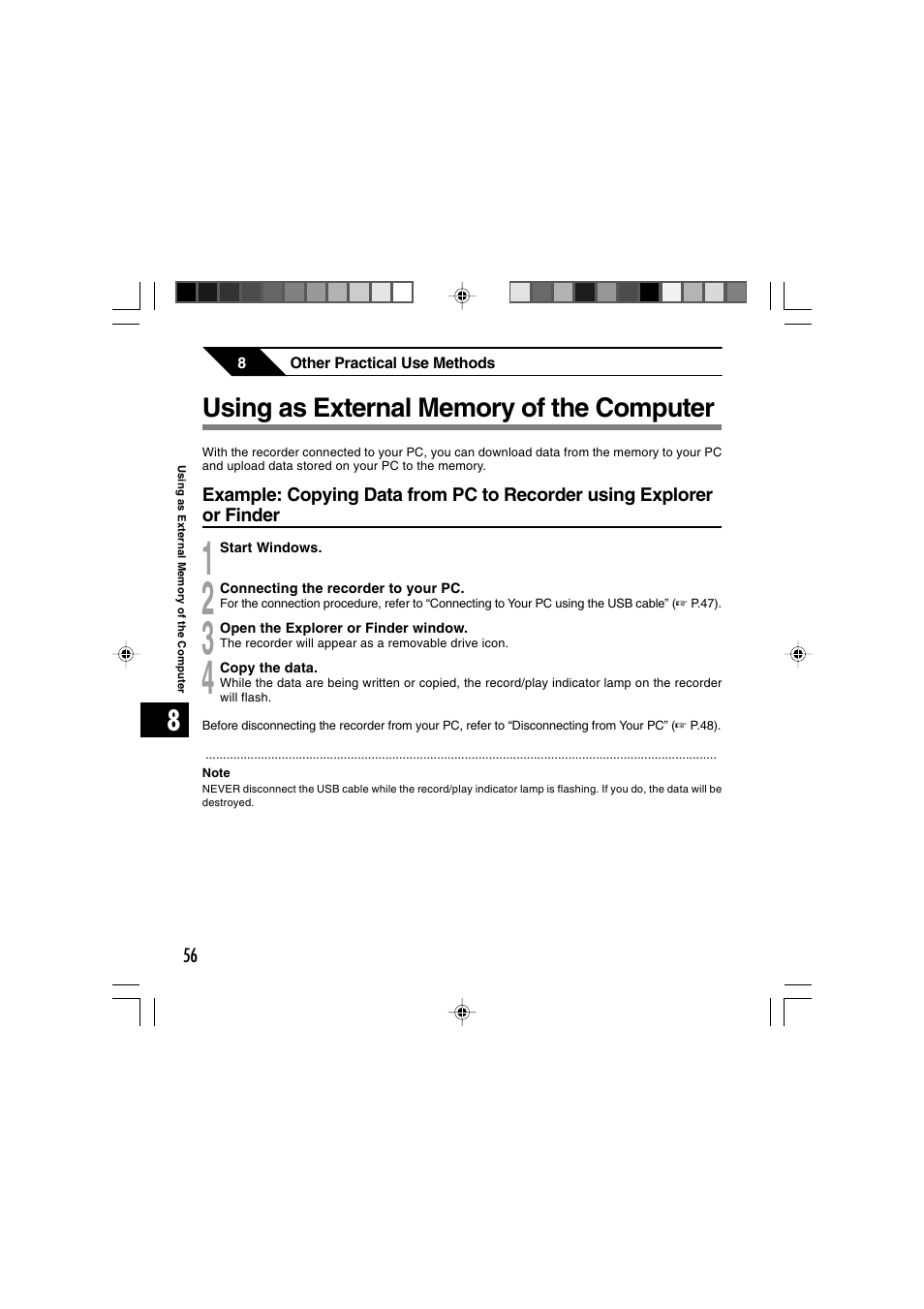 8 Other Practical Use Methods

Using as External Memory of the Computer

With the recorder connected to your PC, you can download data from the memory to your PC and upload data stored on your PC to the memory.

Example: Copying Data from PC to Recorder using Explorer or Finder

1 Start Windows.

2 Connecting the recorder to your PC.
For the connection procedure, refer to “Connecting to Your PC using the USB cable” (☞ P.47).

3 Open the Explorer or Finder window.
The recorder will appear as a removable drive icon.

4 Copy the data.
While the data are being written or copied, the record/play indicator lamp on the recorder will flash.

Before disconnecting the recorder from your PC, refer to “Disconnecting from Your PC” (☞ P.48).

Note
NEVER disconnect the USB cable while the record/play indicator lamp is flashing. If you do, the data will be destroyed.

Using as External Memory of the Computer

8

56